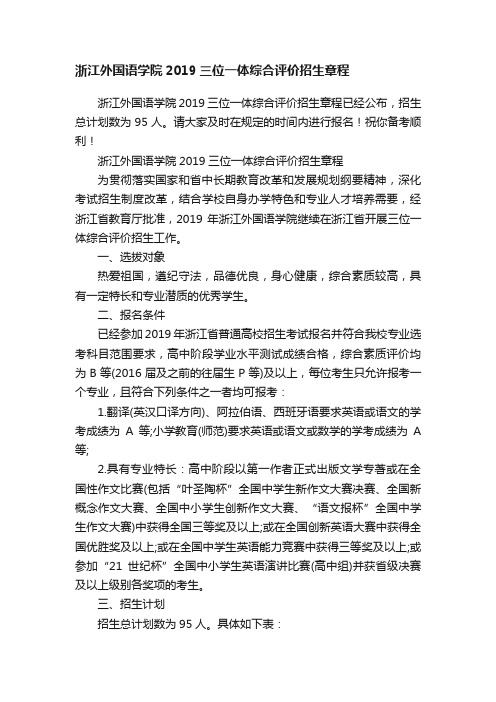 浙江外国语学院 2019 三位一体综合评价招生章程

浙江外国语学院 2019 三位一体综合评价招生章程已经公布，招生总计划数为 95 人。请大家及时在规定的时间内进行报名！祝你备考顺利！

浙江外国语学院 2019 三位一体综合评价招生章程

为贯彻落实国家和省中长期教育改革和发展规划纲要精神，深化考试招生制度改革，结合学校自身办学特色和专业人才培养需要，经浙江省教育厅批准，2019 年浙江外国语学院继续在浙江省开展三位一体综合评价招生工作。

一、选拔对象

热爱祖国，遵纪守法，品德优良，身心健康，综合素质较高，具有一定特长和专业潜质的优秀学生。

二、报名条件

已经参加 2019 年浙江省普通高校招生考试报名并符合我校专业选考科目范围要求，高中阶段学业水平测试成绩合格，综合素质评价均为 B 等(2016 届及之前的往届生 P 等)及以上，每位考生只允许报考一个专业，且符合下列条件之一者均可报考：

1.翻译(英汉口译方向)、阿拉伯语、西班牙语要求英语或语文的学考成绩为 A 等;小学教育(师范)要求英语或语文或数学的学考成绩为 A 等;

2.具有专业特长：高中阶段以第一作者正式出版文学专著或在全国性作文比赛(包括“叶圣陶杯”全国中学生新作文大赛决赛、全国新概念作文大赛、全国中小学生创新作文大赛、“语文报杯”全国中学生作文大赛)中获得全国三等奖及以上;或在全国创新英语大赛中获得全国优胜奖及以上;或在全国中学生英语能力竞赛中获得三等奖及以上;或参加“21 世纪杯”全国中小学生英语演讲比赛(高中组)并获省级决赛及以上级别各奖项的考生。

三、招生计划

招生总计划数为 95 人。具体如下表：